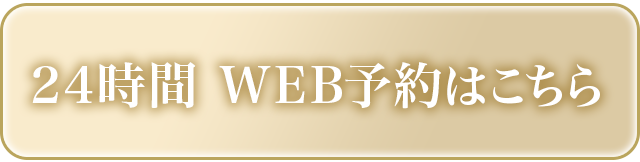 24時間 WEB予約はこちら